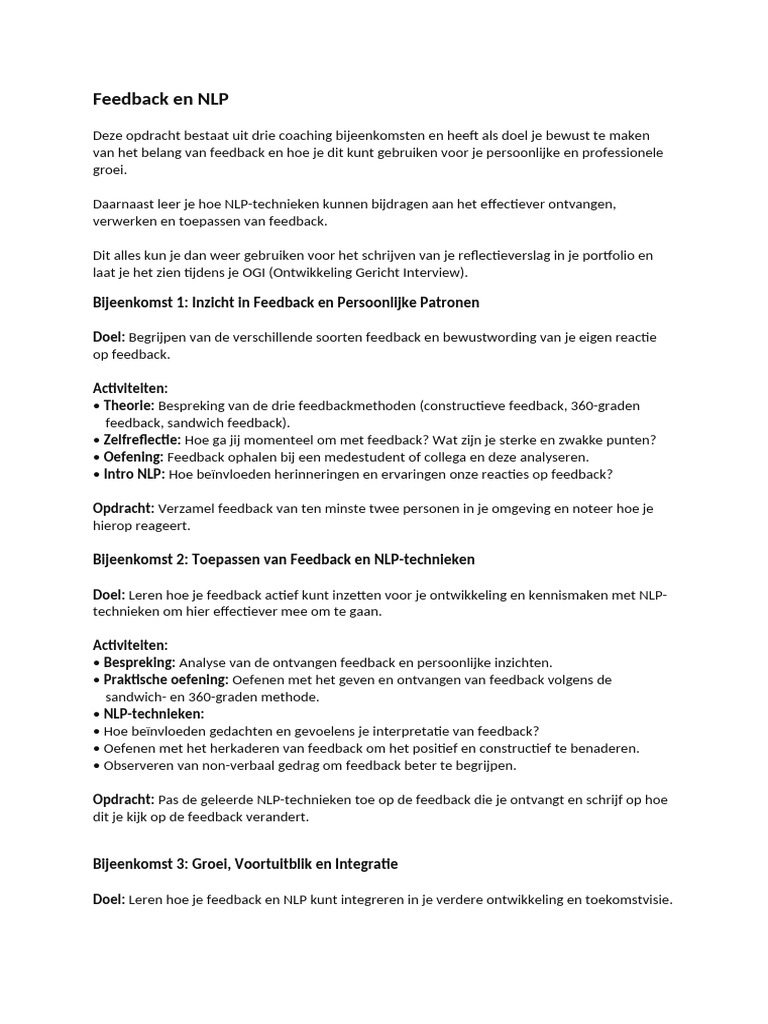 Feedback en NLP

Deze opdracht bestaat uit drie coaching bijeenkomsten en heeft als doel je bewust te maken van het belang van feedback en hoe je dit kunt gebruiken voor je persoonlijke en professionele groei.

Daarnaast leer je hoe NLP-technieken kunnen bijdragen aan het effectiever ontvangen, verwerken en toepassen van feedback.

Dit alles kun je dan weer gebruiken voor het schrijven van je reflectieverslag in je portfolio en laat je het zien tijdens je OGI (Ontwikkeling Gericht Interview).

Bijeenkomst 1: Inzicht in Feedback en Persoonlijke Patronen

Doel: Begrijpen van de verschillende soorten feedback en bewustwording van je eigen reactie op feedback.

Activiteiten:
• Theorie: Bespreking van de drie feedbackmethoden (constructieve feedback, 360-graden feedback, sandwich feedback).
• Zelfreflectie: Hoe ga jij momenteel om met feedback? Wat zijn je sterke en zwakke punten?
• Oefening: Feedback ophalen bij een medestudent of collega en deze analyseren.
• Intro NLP: Hoe beïnvloeden herinneringen en ervaringen onze reacties op feedback?

Opdracht: Verzamel feedback van ten minste twee personen in je omgeving en noteer hoe je hierop reageert.

Bijeenkomst 2: Toepassen van Feedback en NLP-technieken

Doel: Leren hoe je feedback actief kunt inzetten voor je ontwikkeling en kennismaken met NLP-technieken om hier effectiever mee om te gaan.

Activiteiten:
• Bespreking: Analyse van de ontvangen feedback en persoonlijke inzichten.
• Praktische oefening: Oefenen met het geven en ontvangen van feedback volgens de sandwich- en 360-graden methode.
• NLP-technieken:
• Hoe beïnvloeden gedachten en gevoelens je interpretatie van feedback?
• Oefenen met het herkaderen van feedback om het positief en constructief te benaderen.
• Observeren van non-verbaal gedrag om feedback beter te begrijpen.

Opdracht: Pas de geleerde NLP-technieken toe op de feedback die je ontvangt en schrijf op hoe dit je kijk op de feedback verandert.

Bijeenkomst 3: Groei, Voortuitblik en Integratie

Doel: Leren hoe je feedback en NLP kunt integreren in je verdere ontwikkeling en toekomstvisie.